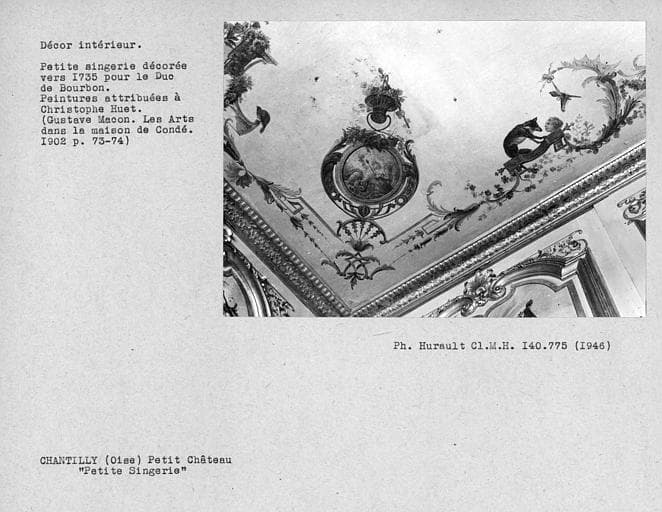 Décor intérieur.

Petite singerie décorée vers I735 pour le Duc de Bourbon.
Peintures attribuées à Christophe Huet.
(Gustave Macon. Les Arts dans la maison de Condé. I902 p. 73-74)

Ph. Hurault Cl.M.H. I40.775 (I946)

CHANTILLY (Oise) Petit Château
"Petite Singerie"